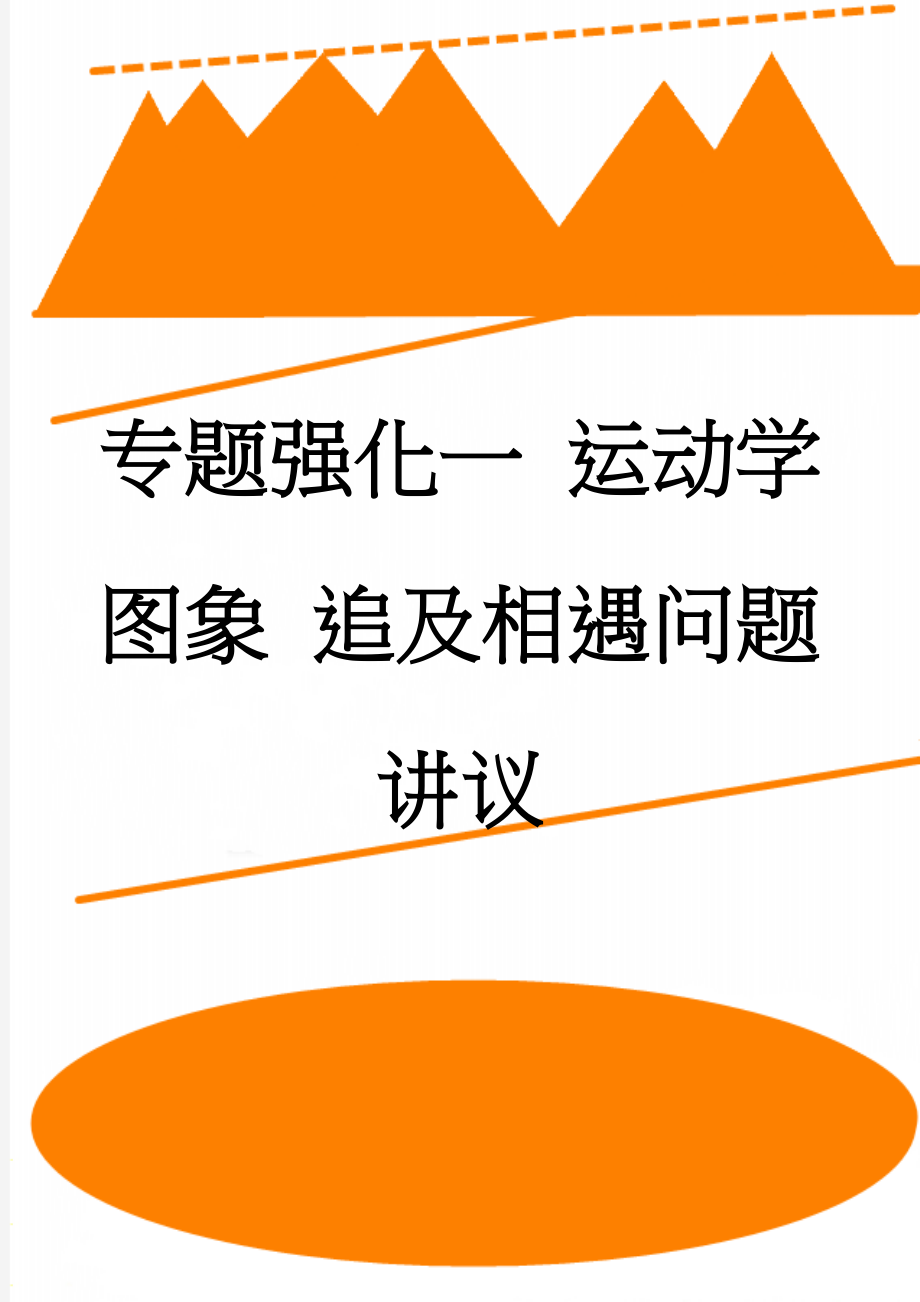 专题强化一 运动学图象 追及相遇问题讲议